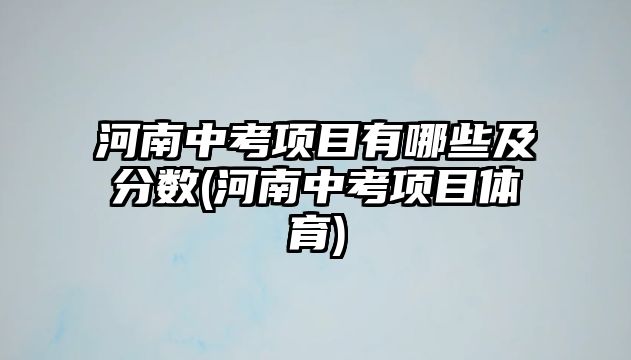 河南中考项目有哪些及分数(河南中考项目体育)